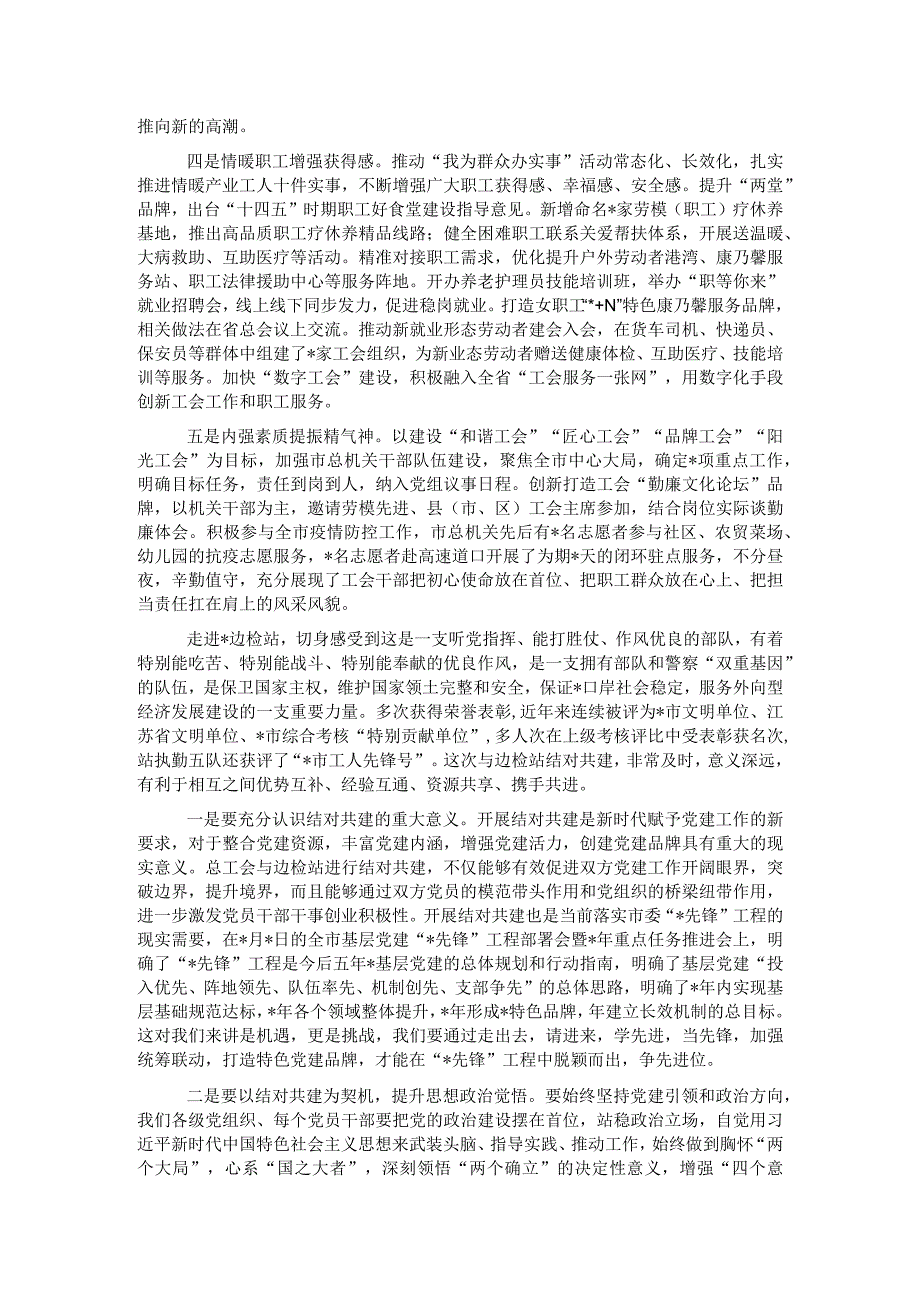 推向新的高潮。

四是情暖职工增强获得感。推动“我为群众办实事”活动常态化、长效化，扎实推进情暖产业工人十件实事，不断增强广大职工获得感、幸福感、安全感。提升“两堂”品牌，出台“十四五”时期职工好食堂建设指导意见。新增命名*家劳模（职工）疗休养基地，推出高品质职工疗休养精品线路；健全困难职工联系关爱帮扶体系，开展送温暖、大病救助、互助医疗等活动。精准对接职工需求，优化提升户外劳动者港湾、康乃馨服务站、职工法律援助中心等服务阵地。开办养老护理员技能培训班，举办“职等你来”就业招聘会，线上线下同步发力，促进稳岗就业。打造女职工“*+N”特色康乃馨服务品牌，相关做法在省总会议上交流。推动新就业形态劳动者建会入会，在货车司机、快递员、保安员等群体中组建了*家工会组织，为新业态劳动者赠送健康体检、互助医疗、技能培训等服务。加快“数字工会”建设，积极融入全省“工会服务一张网”，用数字化手段创新工会工作和职工服务。

五是内强素质提振精气神。以建设“和谐工会”“匠心工会”“品牌工会”“阳光工会”为目标，加强市总机关干部队伍建设，聚焦全市中心大局，确定*项重点工作，明确目标任务，责任到岗到人，纳入党组议事日程。创新打造工会“勤廉文化论坛”品牌，以机关干部为主，邀请劳模先进、县（市、区）工会主席参加，结合岗位实际谈勤廉体会。积极参与全市疫情防控工作，市总机关先后有*名志愿者参与社区、农贸菜场、幼儿园的抗疫志愿服务，*名志愿者赴高速道口开展了为期*天的闭环驻点服务，不分昼夜，辛勤值守，充分展现了工会干部把初心使命放在首位、把职工群众放在心上、把担当责任扛在肩上的风采风貌。

走进*边检站，切身感受到这是一支听党指挥、能打胜仗、作风优良的部队，有着特别能吃苦、特别能战斗、特别能奉献的优良作风，是一支拥有部队和警察“双重基因”的队伍，是保卫国家主权，维护国家领土完整和安全，保证*口岸社会稳定，服务外向型经济发展建设的一支重要力量。多次获得荣誉表彰，近年来连续被评为*市文明单位、江苏省文明单位、*市综合考核“特别贡献单位”，多人次在上级考核评比中受表彰获名次，站执勤五队还获评了“*市工人先锋号”。这次与边检站结对共建，非常及时，意义深远，有利于相互之间优势互补、经验互通、资源共享、携手共进。

一是要充分认识结对共建的重大意义。开展结对共建是新时代赋予党建工作的新要求，对于整合党建资源，丰富党建内涵，增强党建活力，创建党建品牌具有重大的现实意义。总工会与边检站进行结对共建，不仅能够有效促进双方党建工作开阔眼界，突破边界，提升境界，而且能够通过双方党员的模范带头作用和党组织的桥梁纽带作用，进一步激发党员干部干事创业积极性。开展结对共建也是当前落实市委“*先锋”工程的现实需要，在*月*日的全市基层党建“*先锋”工程部署会暨*年重点任务推进会上，明确了“*先锋”工程是今后五年*基层党建的总体规划和行动指南，明确了基层党建“投入优先、阵地领先、队伍率先、机制创先、支部争先”的总体思路，明确了*年内实现基层基础规范达标，*年各个领域整体提升，*年形成*特色品牌，年建立长效机制的总目标。这对我们来讲是机遇，更是挑战，我们要通过走出去，请进来，学先进，当先锋，加强统筹联动，打造特色党建品牌，才能在“*先锋”工程中脱颖而出，争先进位。

二是要以结对共建为契机，提升思想政治觉悟。要始终坚持党建引领和政治方向，我们各级党组织、每个党员干部要把党的政治建设摆在首位，站稳政治立场，自觉用习近平新时代中国特色社会主义思想来武装头脑、指导实践、推动工作，始终做到胸怀“两个大局”，心系“国之大者”，深刻领悟“两个确立”的决定性意义，增强“四个意